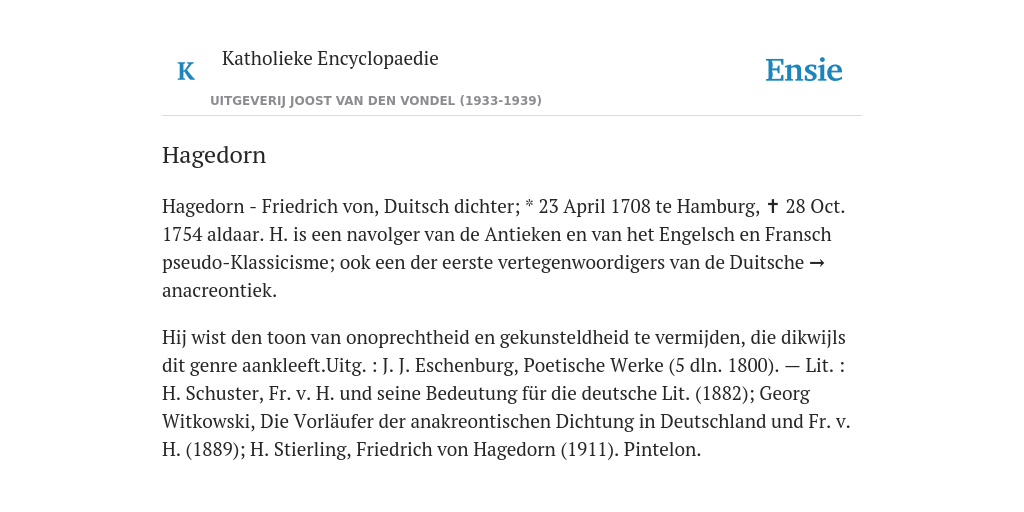 K Katholieke Encyclopaedie

Ensie

UITGEVERIJ JOOST VAN DEN VONDEL (1933-1939)

Hagedorn

Hagedorn - Friedrich von, Duitsch dichter; * 23 April 1708 te Hamburg, ✝ 28 Oct. 1754 aldaar. H. is een navolger van de Antieken en van het Engelsch en Fransch pseudo-Klassicisme; ook een der eerste vertegenwoordigers van de Duitsche → anacreontiek.

Hij wist den toon van onoprechtheid en gekunsteldheid te vermijden, die dikwijls dit genre aankleeft.Uitg. : J. J. Eschenburg, Poetische Werke (5 dln. 1800). — Lit. : H. Schuster, Fr. v. H. und seine Bedeutung für die deutsche Lit. (1882); Georg Witkowski, Die Vorläufer der anakreontischen Dichtung in Deutschland und Fr. v. H. (1889); H. Stierling, Friedrich von Hagedorn (1911). Pintelon.